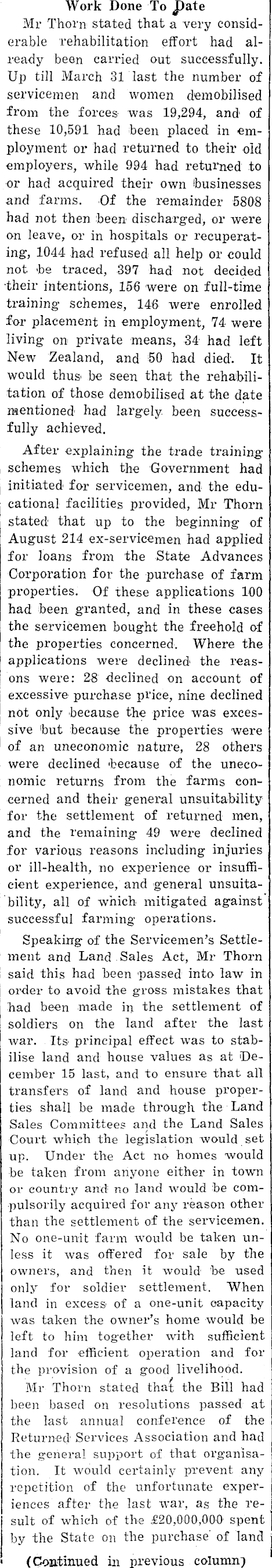 Work Done To Date

Mr Thorn stated that a very considerable rehabilitation effort had already been carried out successfully. Up till March 31 last the number of servicemen and women demobilised from the forces was 19,294, and of these 10,591 had been placed in employment or had returned to their old employers, while 994 had returned to or had acquired their own businesses and farms. Of the remainder 5808 had not then been discharged, or were on leave, or in hospitals or recuperating, 1044 had refused all help or could not be traced, 397 had not decided their intentions, 156 were on full-time training schemes, 146 were enrolled for placement in employment, 74 were living on private means, 34 had left New Zealand, and 50 had died. It would thus be seen that the rehabilitation of those demobilised at the date mentioned had largely been successfully achieved.

After explaining the trade training schemes which the Government had initiated for servicemen, and the educational facilities provided, Mr Thorn stated that up to the beginning of August 214 ex-servicemen had applied for loans from the State Advances Corporation for the purchase of farm properties. Of these applications 100 had been granted, and in these cases the servicemen bought the freehold of the properties concerned. Where the applications were declined the reasons were: 28 declined on account of excessive purchase price, nine declined not only because the price was excessive but because the properties were of an uneconomic nature, 28 others were declined because of the uneconomic returns from the farms concerned and their general unsuitability for the settlement of returned men, and the remaining 49 were declined for various reasons including injuries or ill-health, no experience or insufficient experience, and general unsuitability, all of which mitigated against successful farming operations.

Speaking of the Servicemen's Settlement and Land Sales Act, Mr Thorn said this had been passed into law in order to avoid the gross mistakes that had been made in the settlement of soldiers on the land after the last war. Its principal effect was to stabilise land and house values as at December 15 last, and to ensure that all transfers of land and house properties shall be made through the Land Sales Committees and the Land Sales Court which the legislation would set up. Under the Act no homes would be taken from anyone either in town or country and no land would be compulsorily acquired for any reason other than the settlement of the servicemen. No one-unit farm would be taken unless it was offered for sale by the owners, and then it would be used only for soldier settlement. When land in excess of a one-unit capacity was taken the owner's home would be left to him together with sufficient land for efficient operation and for the provision of a good livelihood.

Mr Thorn stated that the Bill had been based on resolutions passed at the last annual conference of the Returned Services Association and had the general support of that organisation. It would certainly prevent any repetition of the unfortunate experiences after the last war, as the result of which of the £20,000,000 spent by the State on the purchase of land

(Continued in previous column)